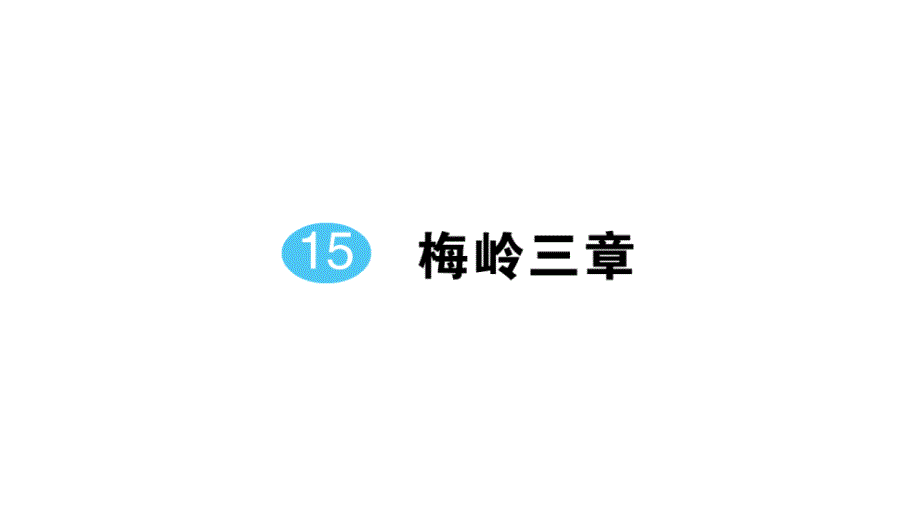 15 梅岭三章